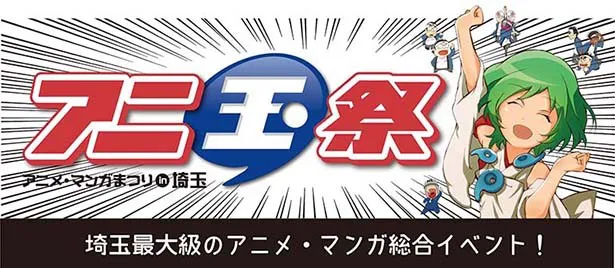 アニ玉祭

アニメ・マンガまつり in 埼玉

埼玉最大級のアニメ・マンガ総合イベント！